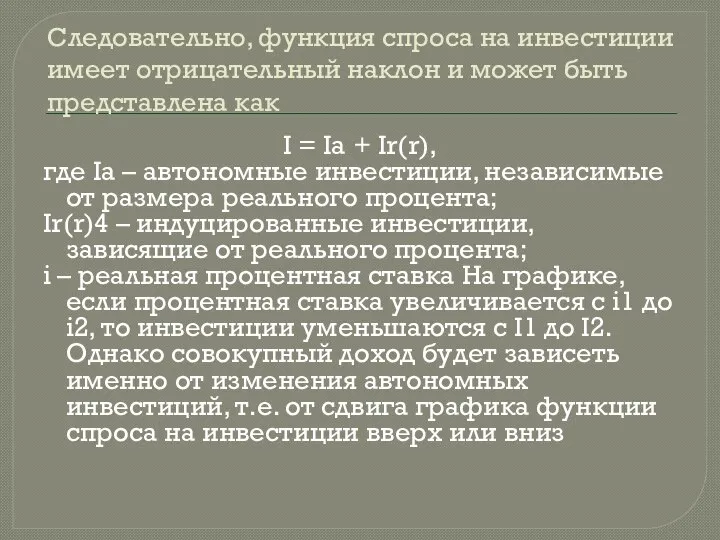 Следовательно, функция спроса на инвестиции имеет отрицательный наклон и может быть представлена как

I = Ia + Ir(r),
где Ia – автономные инвестиции, независимые от размера реального процента;
Ir(r)4 – индуцированные инвестиции, зависящие от реального процента;
i – реальная процентная ставка На графике, если процентная ставка увеличивается с i1 до i2, то инвестиции уменьшаются с I1 до I2. Однако совокупный доход будет зависеть именно от изменения автономных инвестиций, т.е. от сдвига графика функции спроса на инвестиции вверх или вниз